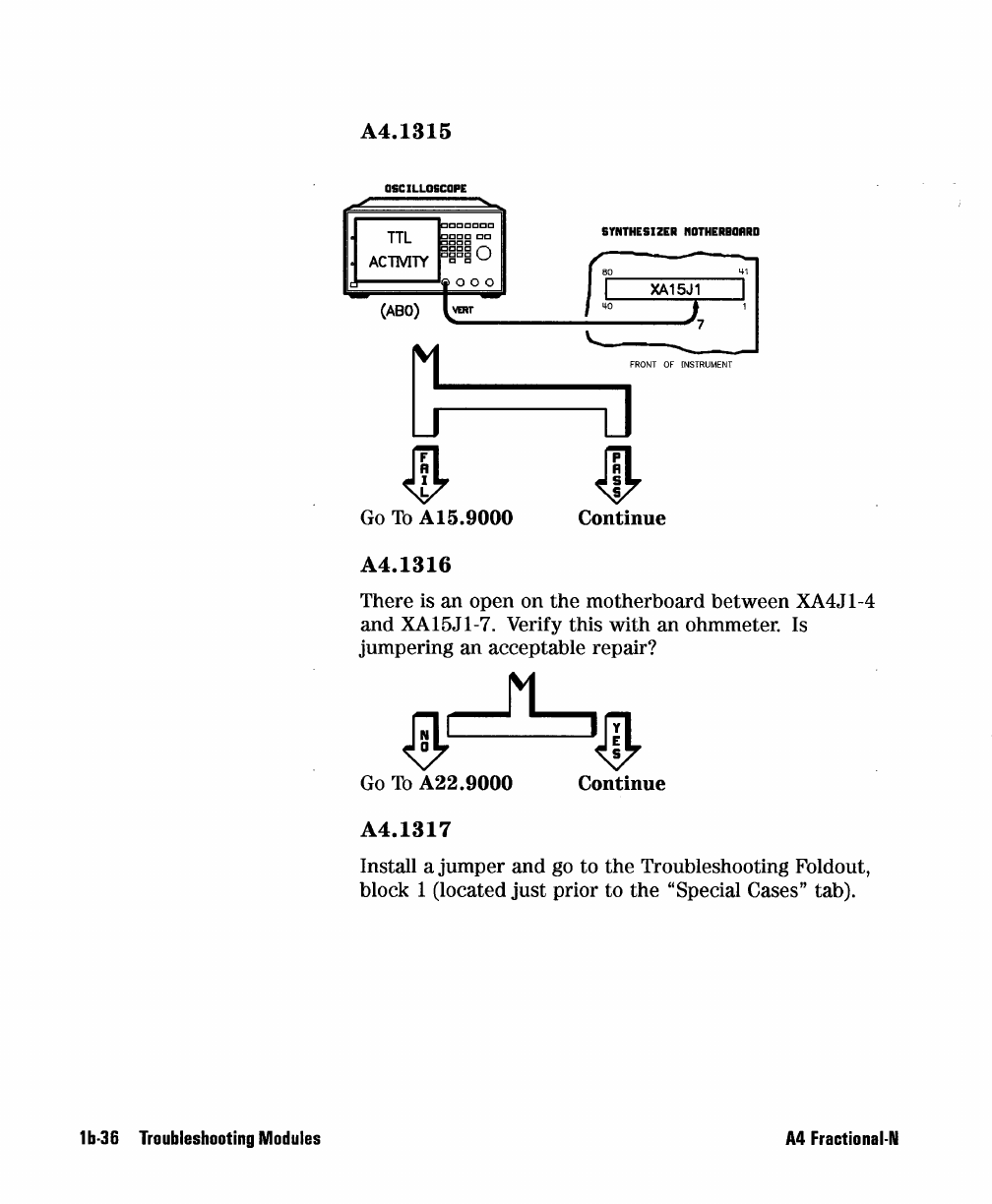 A4.1315

OSCILLOSCOPE

TTL
ACTIVITY

(AB0)

VERT

SYNTHESIZER MOTHERBOARD

80
41
XA15J1
40
1
7

FRONT OF INSTRUMENT

FAIL

PASS

Go To **A15.9000**

**Continue**

A4.1316

There is an open on the motherboard between XA4J1-4 and XA15J1-7. Verify this with an ohmmeter. Is jumpering an acceptable repair?

NO

YES

Go To **A22.9000**

**Continue**

A4.1317

Install a jumper and go to the Troubleshooting Foldout, block 1 (located just prior to the "Special Cases" tab).

1b-36 Troubleshooting Modules

A4 Fractional-N